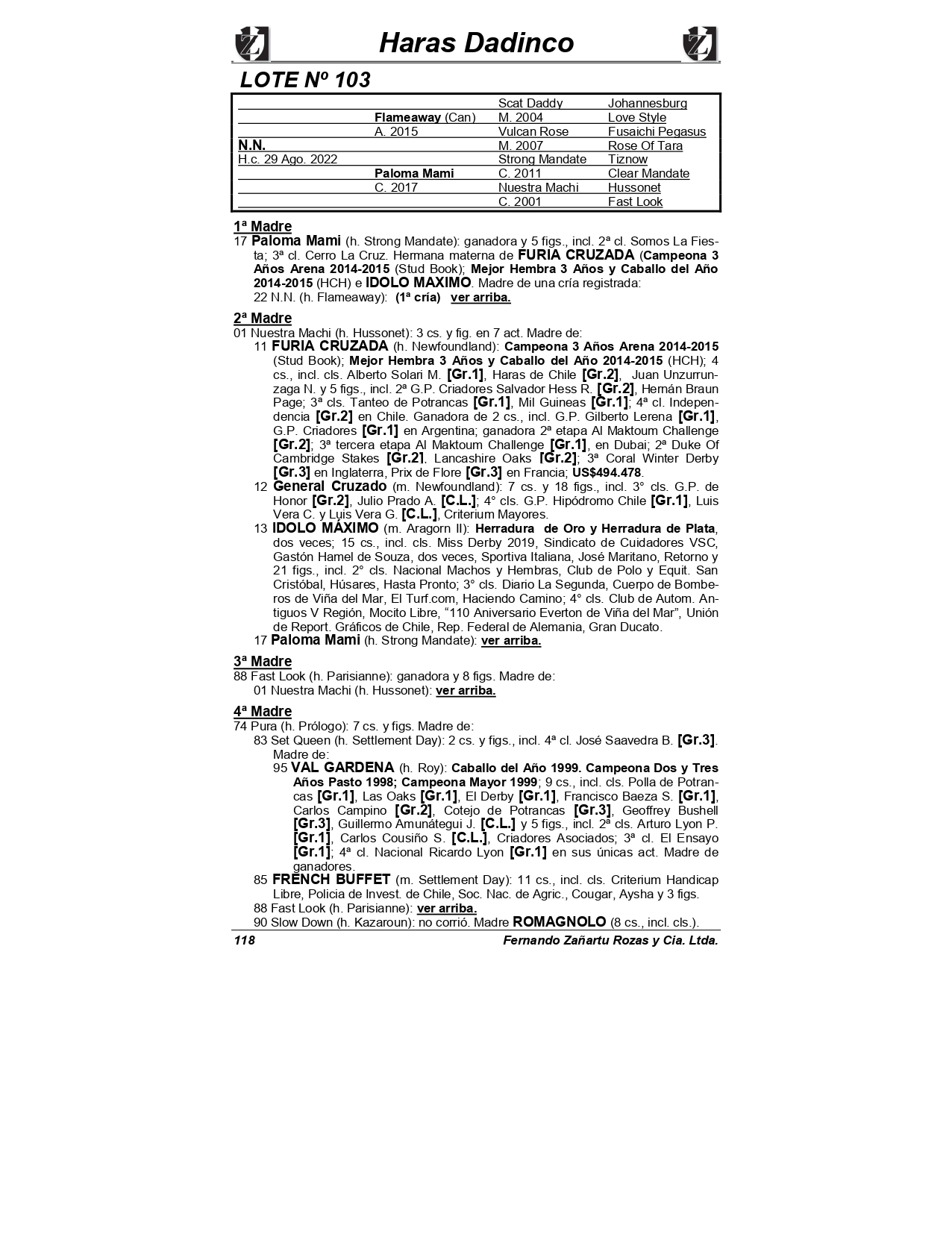 Haras Dadinco

LOTE Nº 103

| | | | |
|---|---|---|---|
| | | Scat Daddy | Johannesburg |
| | Flameaway (Can) | M. 2004 | Love Style |
| | A. 2015 | Vulcan Rose | Fusaichi Pegasus |
| N.N. | | M. 2007 | Rose Of Tara |
| H.c. 29 Ago. 2022 | | Strong Mandate | Tiznow |
| | Paloma Mami | C. 2011 | Clear Mandate |
| | C. 2017 | Nuestra Machi | Hussonet |
| | | C. 2001 | Fast Look |

1ª Madre
17 Paloma Mami (h. Strong Mandate): ganadora y 5 figs., incl. 2ª cl. Somos La Fiesta; 3ª cl. Cerro La Cruz. Hermana materna de FURIA CRUZADA (Campeona 3 Años Arena 2014-2015 (Stud Book); Mejor Hembra 3 Años y Caballo del Año 2014-2015 (HCH) e IDOLO MAXIMO. Madre de una cría registrada:
22 N.N. (h. Flameaway): (1ª cría) ver arriba.

2ª Madre
01 Nuestra Machi (h. Hussonet): 3 cs. y fig. en 7 act. Madre de:
11 FURIA CRUZADA (h. Newfoundland): Campeona 3 Años Arena 2014-2015 (Stud Book); Mejor Hembra 3 Años y Caballo del Año 2014-2015 (HCH); 4 cs., incl. cls. Alberto Solari M. [Gr.1], Haras de Chile [Gr.2], Juan Unzurrunzaga N. y 5 figs., incl. 2ª G.P. Criadores Salvador Hess R. [Gr.2], Hernán Braun Page; 3ª cls. Tanteo de Potrancas [Gr.1], Mil Guineas [Gr.1]; 4ª cl. Independencia [Gr.2] en Chile. Ganadora de 2 cs., incl. G.P. Gilberto Lerena [Gr.1], G.P. Criadores [Gr.1] en Argentina; ganadora 2ª etapa Al Maktoum Challenge [Gr.2]; 3ª tercera etapa Al Maktoum Challenge [Gr.1], en Dubai; 2ª Duke Of Cambridge Stakes [Gr.2], Lancashire Oaks [Gr.2]; 3ª Coral Winter Derby [Gr.3] en Inglaterra, Prix de Flore [Gr.3] en Francia; US$494.478.
12 General Cruzado (m. Newfoundland): 7 cs. y 18 figs., incl. 3° cls. G.P. de Honor [Gr.2], Julio Prado A. [C.L.]; 4° cls. G.P. Hipódromo Chile [Gr.1], Luis Vera C. y Luis Vera G. [C.L.], Criterium Mayores.
13 IDOLO MÁXIMO (m. Aragorn II): Herradura de Oro y Herradura de Plata, dos veces; 15 cs., incl. cls. Miss Derby 2019, Sindicato de Cuidadores VSC, Gastón Hamel de Souza, dos veces, Sportiva Italiana, José Maritano, Retorno y 21 figs., incl. 2° cls. Nacional Machos y Hembras, Club de Polo y Equit. San Cristóbal, Húsares, Hasta Pronto; 3° cls. Diario La Segunda, Cuerpo de Bomberos de Viña del Mar, El Turf.com, Haciendo Camino; 4° cls. Club de Autom. Antiguos V Región, Mocito Libre, “110 Aniversario Everton de Viña del Mar”, Unión de Report. Gráficos de Chile, Rep. Federal de Alemania, Gran Ducato.
17 Paloma Mami (h. Strong Mandate): ver arriba.

3ª Madre
88 Fast Look (h. Parisianne): ganadora y 8 figs. Madre de:
01 Nuestra Machi (h. Hussonet): ver arriba.

4ª Madre
74 Pura (h. Prólogo): 7 cs. y figs. Madre de:
83 Set Queen (h. Settlement Day): 2 cs. y figs., incl. 4ª cl. José Saavedra B. [Gr.3]. Madre de:
95 VAL GARDENA (h. Roy): Caballo del Año 1999. Campeona Dos y Tres Años Pasto 1998; Campeona Mayor 1999; 9 cs., incl. cls. Polla de Potrancas [Gr.1], Las Oaks [Gr.1], El Derby [Gr.1], Francisco Baeza S. [Gr.1], Carlos Campino [Gr.2], Cotejo de Potrancas [Gr.3], Geoffrey Bushell [Gr.3], Guillermo Amunátegui J. [C.L.] y 5 figs., incl. 2ª cls. Arturo Lyon P. [Gr.1], Carlos Cousiño S. [C.L.], Criadores Asociados; 3ª cl. El Ensayo [Gr.1]; 4ª cl. Nacional Ricardo Lyon [Gr.1] en sus únicas act. Madre de ganadores.
85 FRENCH BUFFET (m. Settlement Day): 11 cs., incl. cls. Criterium Handicap Libre, Policia de Invest. de Chile, Soc. Nac. de Agric., Cougar, Aysha y 3 figs.
88 Fast Look (h. Parisianne): ver arriba.
90 Slow Down (h. Kazaroun): no corrió. Madre ROMAGNOLO (8 cs., incl. cls.).

118 Fernando Zañartu Rozas y Cia. Ltda.